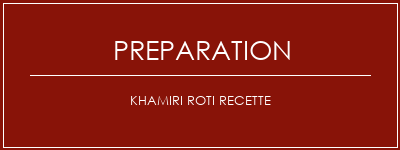 PREPARATION

KHAMIRI ROTI RECETTE